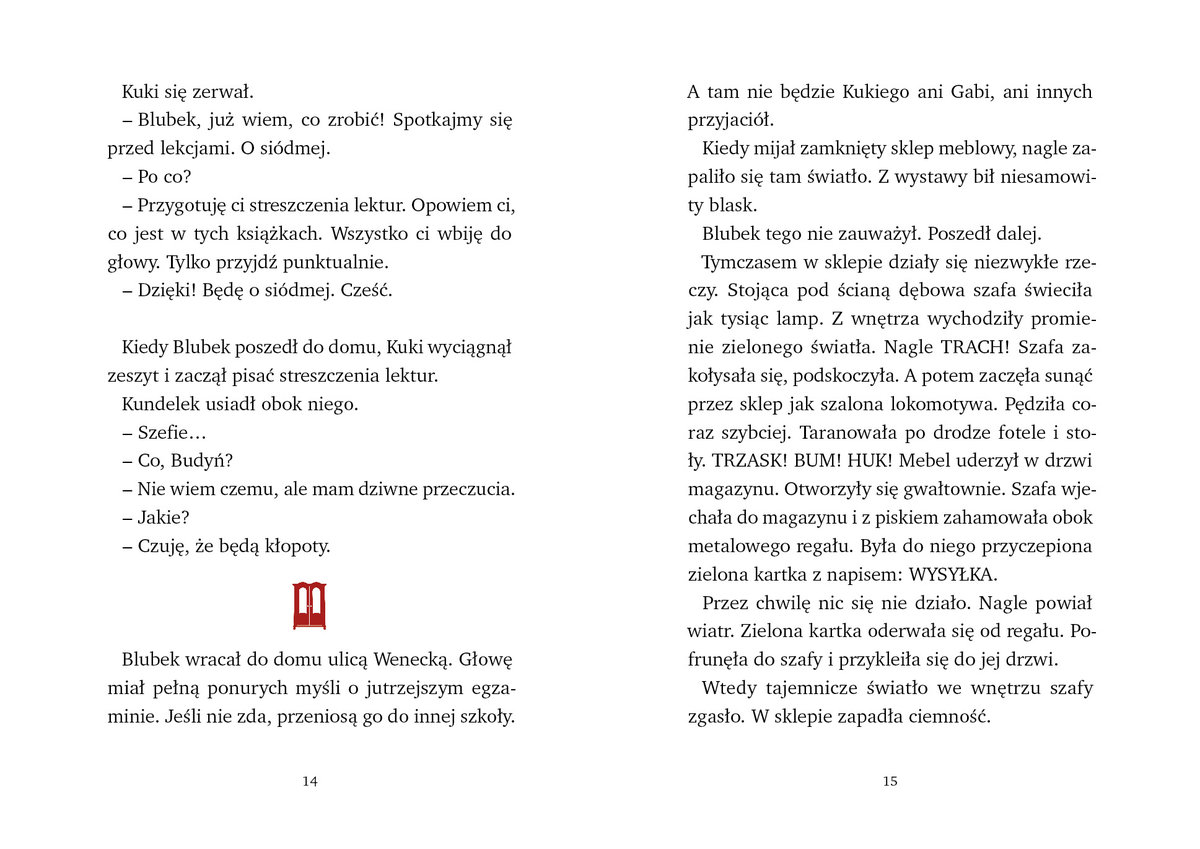 Kuki się zerwał.
– Blubek, już wiem, co zrobić! Spotkajmy się przed lekcjami. O siódmej.
– Po co?
– Przygotuję ci streszczenia lektur. Opowiem ci, co jest w tych książkach. Wszystko ci wbiję do głowy. Tylko przyjdź punktualnie.
– Dzięki! Będę o siódmej. Cześć.

Kiedy Blubek poszedł do domu, Kuki wyciągnął zeszyt i zaczął pisać streszczenia lektur.
Kundelek usiadł obok niego.
– Szefie…
– Co, Budyń?
– Nie wiem czemu, ale mam dziwne przeczucia.
– Jakie?
– Czuję, że będą kłopoty.

Blubek wracał do domu ulicą Wenecką. Głowę miał pełną ponurych myśli o jutrzejszym egzaminie. Jeśli nie zda, przeniosą go do innej szkoły.

14

A tam nie będzie Kukiego ani Gabi, ani innych przyjaciół.
Kiedy mijał zamknięty sklep meblowy, nagle zapaliło się tam światło. Z wystawy bił niesamowity blask.
Blubek tego nie zauważył. Poszedł dalej.
Tymczasem w sklepie działy się niezwykłe rzeczy. Stojąca pod ścianą dębowa szafa świeciła jak tysiąc lamp. Z wnętrza wychodziły promienie zielonego światła. Nagle TRACH! Szafa zakołysała się, podskoczyła. A potem zaczęła sunąć przez sklep jak szalona lokomotywa. Pędziła coraz szybciej. Taranowała po drodze fotele i stoły. TRZASK! BUM! HUK! Mebel uderzył w drzwi magazynu. Otworzyły się gwałtownie. Szafa wjechała do magazynu i z piskiem zahamowała obok metalowego regału. Była do niego przyczepiona zielona kartka z napisem: WYSYŁKA.
Przez chwilę nic się nie działo. Nagle powiał wiatr. Zielona kartka oderwała się od regału. Pofrunęła do szafy i przykleiła się do jej drzwi.
Wtedy tajemnicze światło we wnętrzu szafy zgasło. W sklepie zapadła ciemność.

15